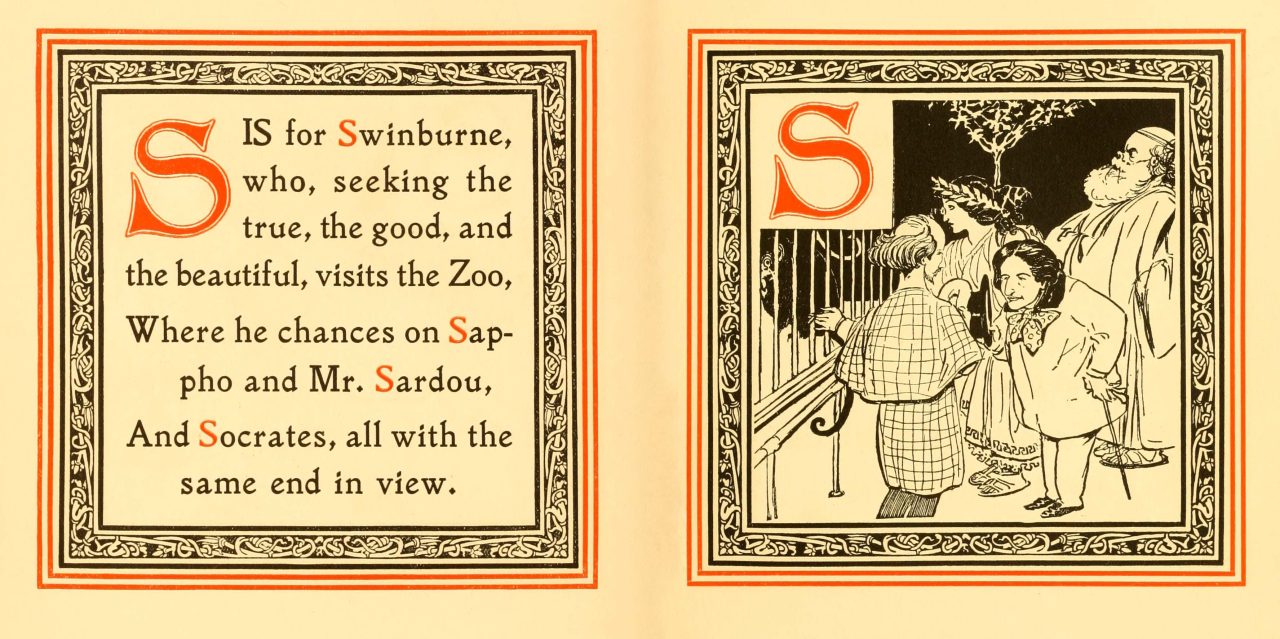 S IS for Swinburne, who, seeking the true, the good, and the beautiful, visits the Zoo,

Where he chances on Sappho and Mr. Sardou,

And Socrates, all with the same end in view.

S